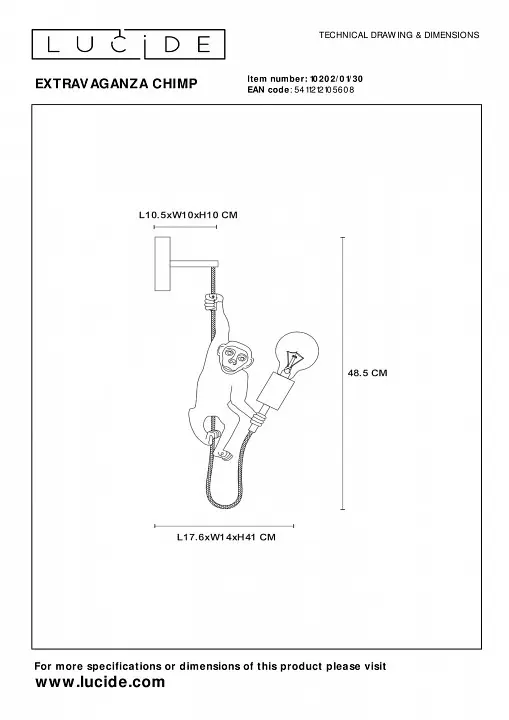 LUCIDE

TECHNICAL DRAWING & DIMENSIONS

EXTRAVAGANZA CHIMP

Item number: 10202/01/30
EAN code: 5411212105608

L10.5xW10xH10 CM

48.5 CM

L17.6xW14xH41 CM

For more specifications or dimensions of this product please visit
www.lucide.com